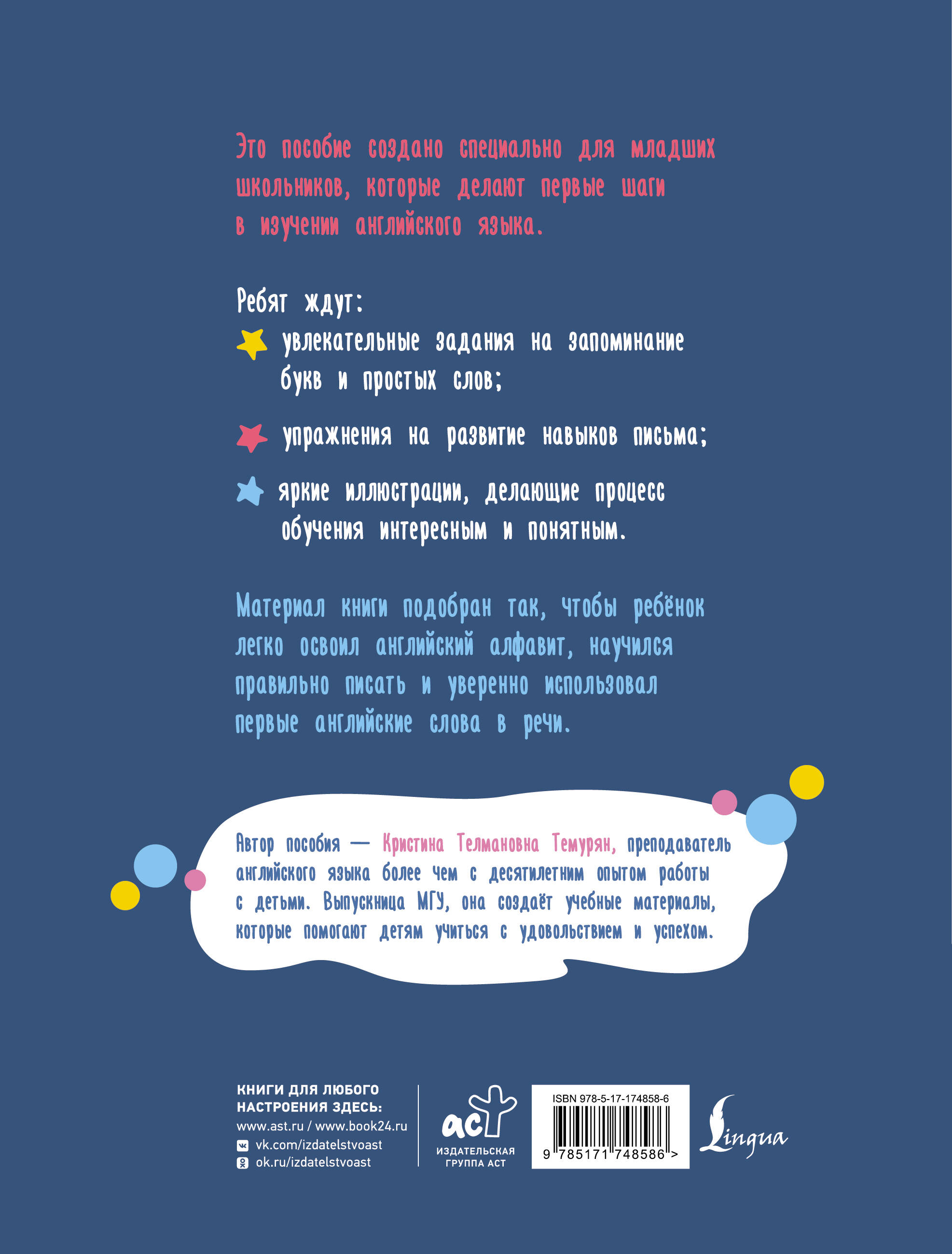 Это пособие создано специально для младших школьников, которые делают первые шаги в изучении английского языка.

Ребят ждут:

увлекательные задания на запоминание букв и простых слов;

упражнения на развитие навыков письма;

яркие иллюстрации, делающие процесс обучения интересным и понятным.

Материал книги подобран так, чтобы ребёнок легко освоил английский алфавит, научился правильно писать и уверенно использовал первые английские слова в речи.

Автор пособия — Кристина Телмановна Темурян, преподаватель английского языка более чем с десятилетним опытом работы с детьми. Выпускница МГУ, она создаёт учебные материалы, которые помогают детям учиться с удовольствием и успехом.

КНИГИ ДЛЯ ЛЮБОГО НАСТРОЕНИЯ ЗДЕСЬ:
www.ast.ru / www.book24.ru
vk.com/izdatelstvoast
ok.ru/izdatelstvoast

аст
ИЗДАТЕЛЬСКАЯ ГРУППА АСТ

ISBN 978-5-17-174858-6
9 785171 748586 >

Lingua